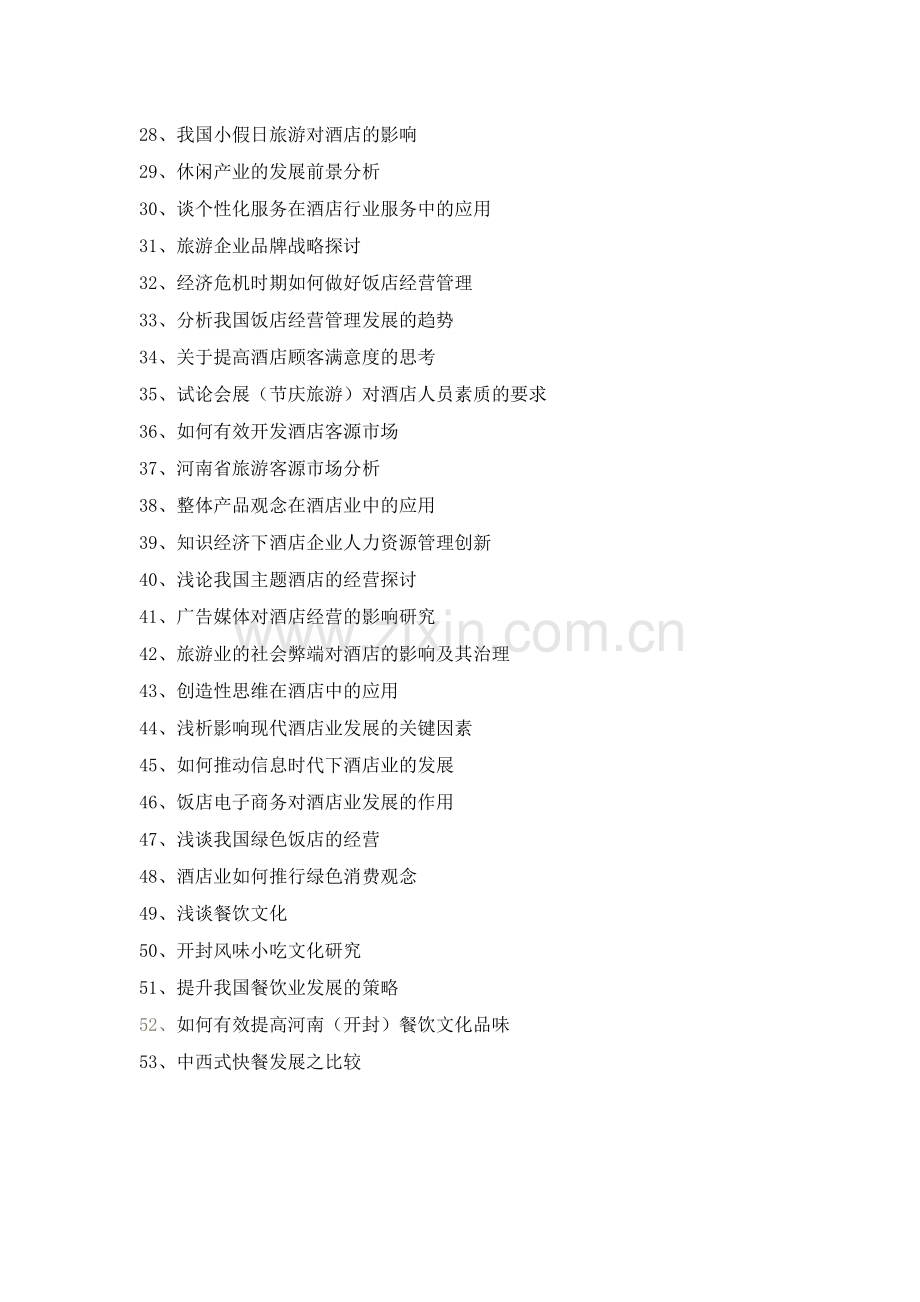 28、我国小假日旅游对酒店的影响

29、休闲产业的发展前景分析

30、谈个性化服务在酒店行业服务中的应用

31、旅游企业品牌战略探讨

32、经济危机时期如何做好饭店经营管理

33、分析我国饭店经营管理发展的趋势

34、关于提高酒店顾客满意度的思考

35、试论会展（节庆旅游）对酒店人员素质的要求

36、如何有效开发酒店客源市场

37、河南省旅游客源市场分析

38、整体产品观念在酒店业中的应用

39、知识经济下酒店企业人力资源管理创新

40、浅论我国主题酒店的经营探讨

41、广告媒体对酒店经营的影响研究

42、旅游业的社会弊端对酒店的影响及其治理

43、创造性思维在酒店中的应用

44、浅析影响现代酒店业发展的关键因素

45、如何推动信息时代下酒店业的发展

46、饭店电子商务对酒店业发展的作用

47、浅谈我国绿色饭店的经营

48、酒店业如何推行绿色消费观念

49、浅谈餐饮文化

50、开封风味小吃文化研究

51、提升我国餐饮业发展的策略

52、如何有效提高河南（开封）餐饮文化品味

53、中西式快餐发展之比较

www.zixin.com.cn